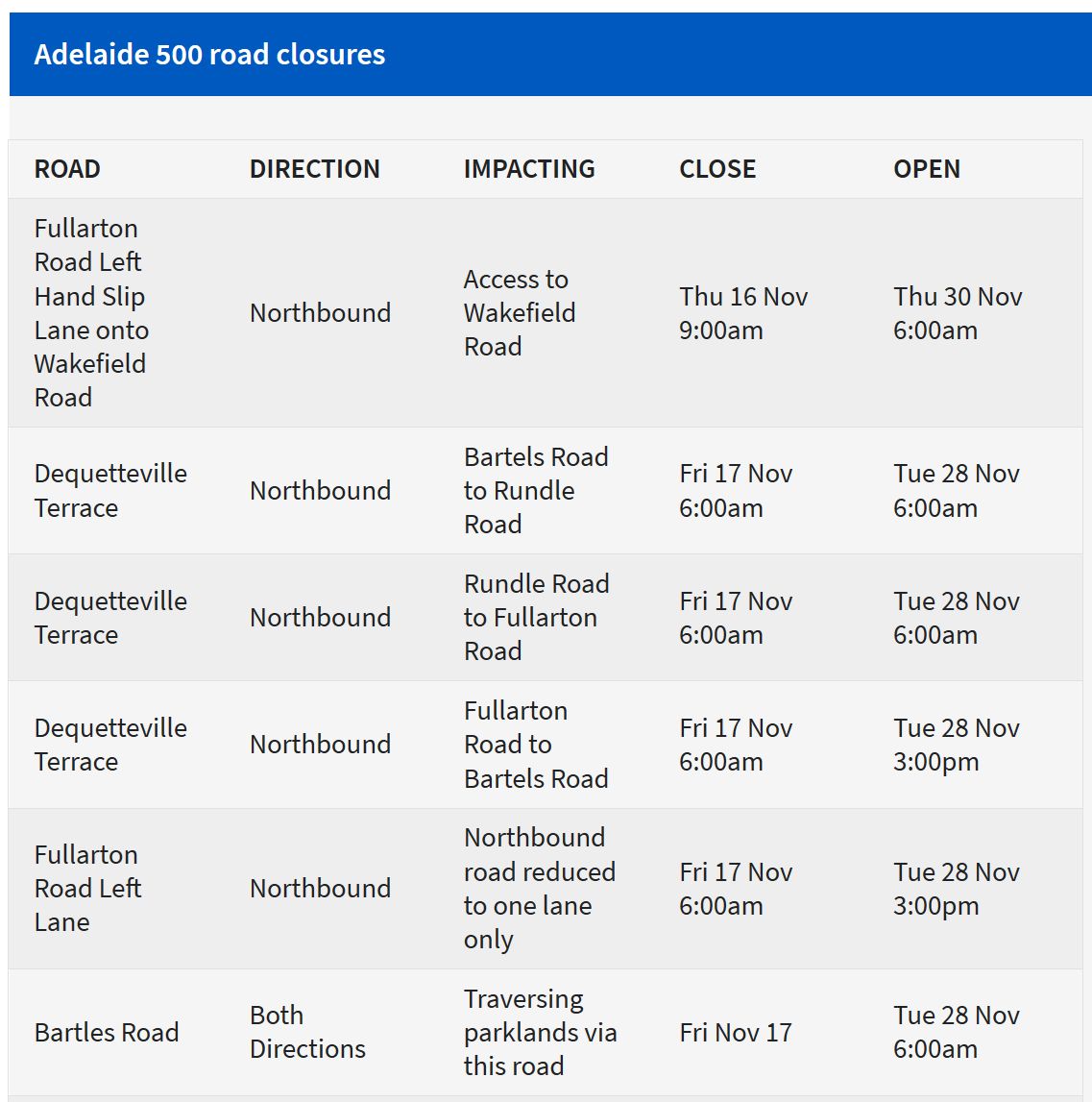 Adelaide 500 road closures

| ROAD | DIRECTION | IMPACTING | CLOSE | OPEN |
|---|---|---|---|---|
| Fullarton Road Left Hand Slip Lane onto Wakefield Road | Northbound | Access to Wakefield Road | Thu 16 Nov 9:00am | Thu 30 Nov 6:00am |
| Dequetteville Terrace | Northbound | Bartels Road to Rundle Road | Fri 17 Nov 6:00am | Tue 28 Nov 6:00am |
| Dequetteville Terrace | Northbound | Rundle Road to Fullarton Road | Fri 17 Nov 6:00am | Tue 28 Nov 6:00am |
| Dequetteville Terrace | Northbound | Fullarton Road to Bartels Road | Fri 17 Nov 6:00am | Tue 28 Nov 3:00pm |
| Fullarton Road Left Lane | Northbound | Northbound road reduced to one lane only | Fri 17 Nov 6:00am | Tue 28 Nov 3:00pm |
| Bartles Road | Both Directions | Traversing parklands via this road | Fri Nov 17 | Tue 28 Nov 6:00am |